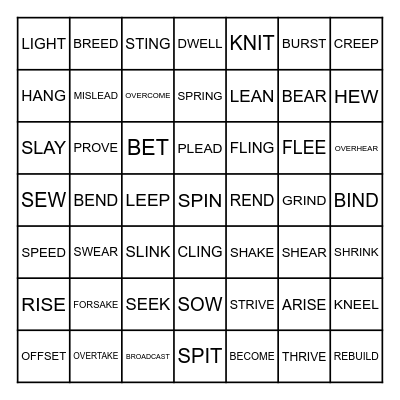 | LIGHT | BREED | STING | DWELL | KNIT | BURST | CREEP |
|---|---|---|---|---|---|---|
| HANG | MISLEAD | OVERCOME | SPRING | LEAN | BEAR | HEW |
| SLAY | PROVE | BET | PLEAD | FLING | FLEE | OVERHEAR |
| SEW | BEND | LEEP | SPIN | REND | GRIND | BIND |
| SPEED | SWEAR | SLINK | CLING | SHAKE | SHEAR | SHRINK |
| RISE | FORSAKE | SEEK | SOW | STRIVE | ARISE | KNEEL |
| OFFSET | OVERTAKE | BROADCAST | SPIT | BECOME | THRIVE | REBUILD |